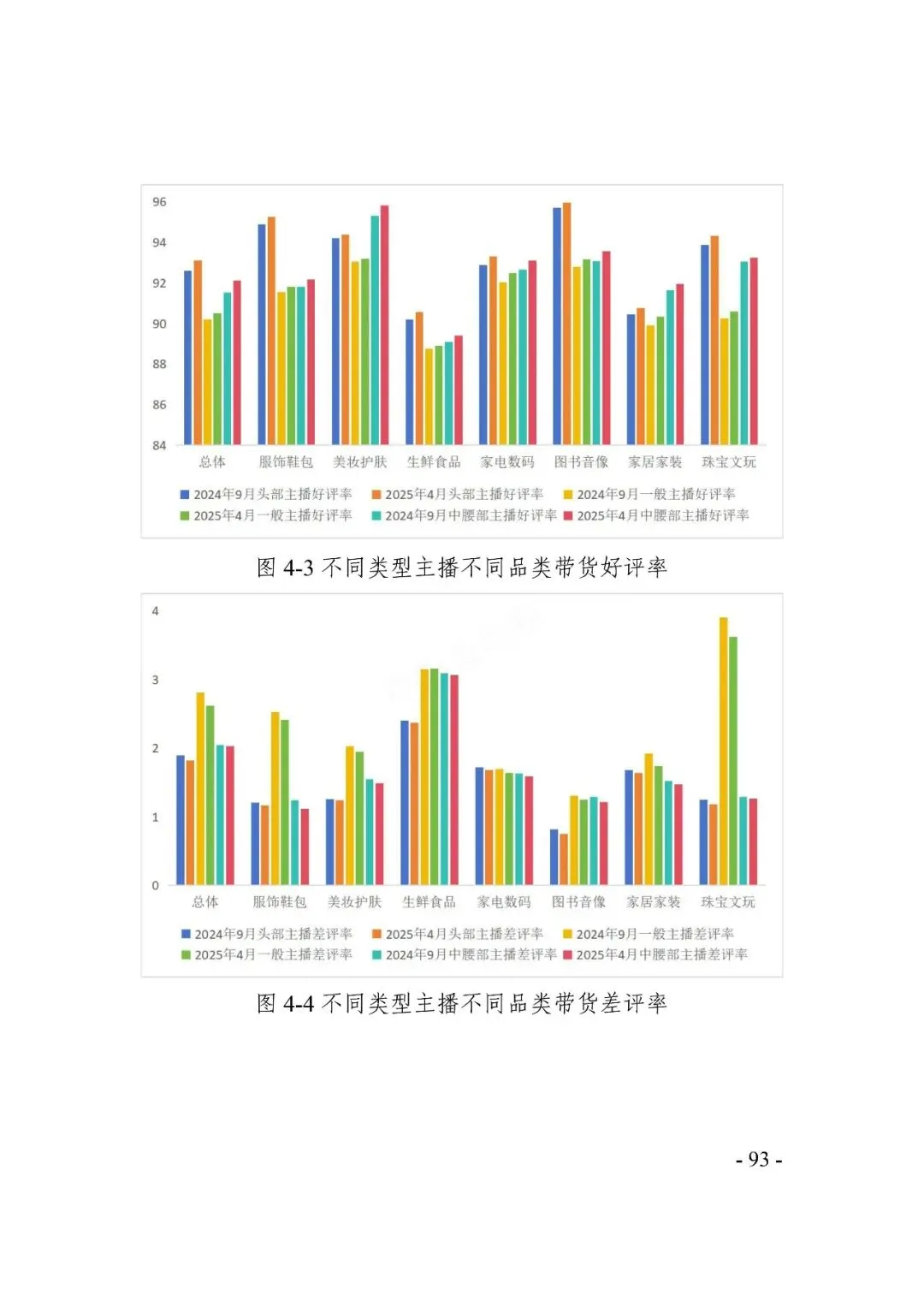 96
94
92
90
88
86
84

总体 服饰鞋包 美妆护肤 生鲜食品 家电数码 图书音像 家居家装 珠宝文玩

2024年9月头部主播好评率 2025年4月头部主播好评率 2024年9月一般主播好评率 2025年4月一般主播好评率 2024年9月中腰部主播好评率 2025年4月中腰部主播好评率

图 4-3 不同类型主播不同品类带货好评率

4
3
2
1
0

总体 服饰鞋包 美妆护肤 生鲜食品 家电数码 图书音像 家居家装 珠宝文玩

2024年9月头部主播差评率 2025年4月头部主播差评率 2024年9月一般主播差评率 2025年4月一般主播差评率 2024年9月中腰部主播差评率 2025年4月中腰部主播差评率

图 4-4 不同类型主播不同品类带货差评率

- 93 -